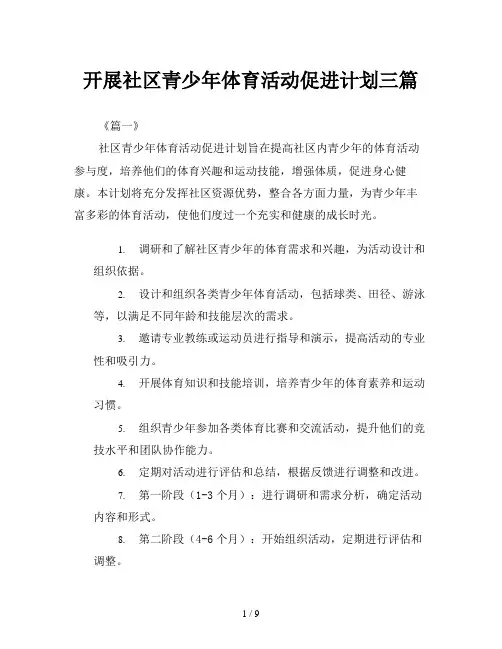 开展社区青少年体育活动促进计划三篇

《篇一》

社区青少年体育活动促进计划旨在提高社区内青少年的体育活动参与度，培养他们的体育兴趣和运动技能，增强体质，促进身心健康。本计划将充分发挥社区资源优势，整合各方面力量，为青少年丰富多彩的体育活动，使他们度过一个充实和健康的成长时光。

1. 调研和了解社区青少年的体育需求和兴趣，为活动设计和组织依据。

2. 设计和组织各类青少年体育活动，包括球类、田径、游泳等，以满足不同年龄和技能层次的需求。

3. 邀请专业教练或运动员进行指导和演示，提高活动的专业性和吸引力。

4. 开展体育知识和技能培训，培养青少年的体育素养和运动习惯。

5. 组织青少年参加各类体育比赛和交流活动，提升他们的竞技水平和团队协作能力。

6. 定期对活动进行评估和总结，根据反馈进行调整和改进。

7. 第一阶段（1-3 个月）：进行调研和需求分析，确定活动内容和形式。

8. 第二阶段（4-6 个月）：开始组织活动，定期进行评估和调整。

1 / 9